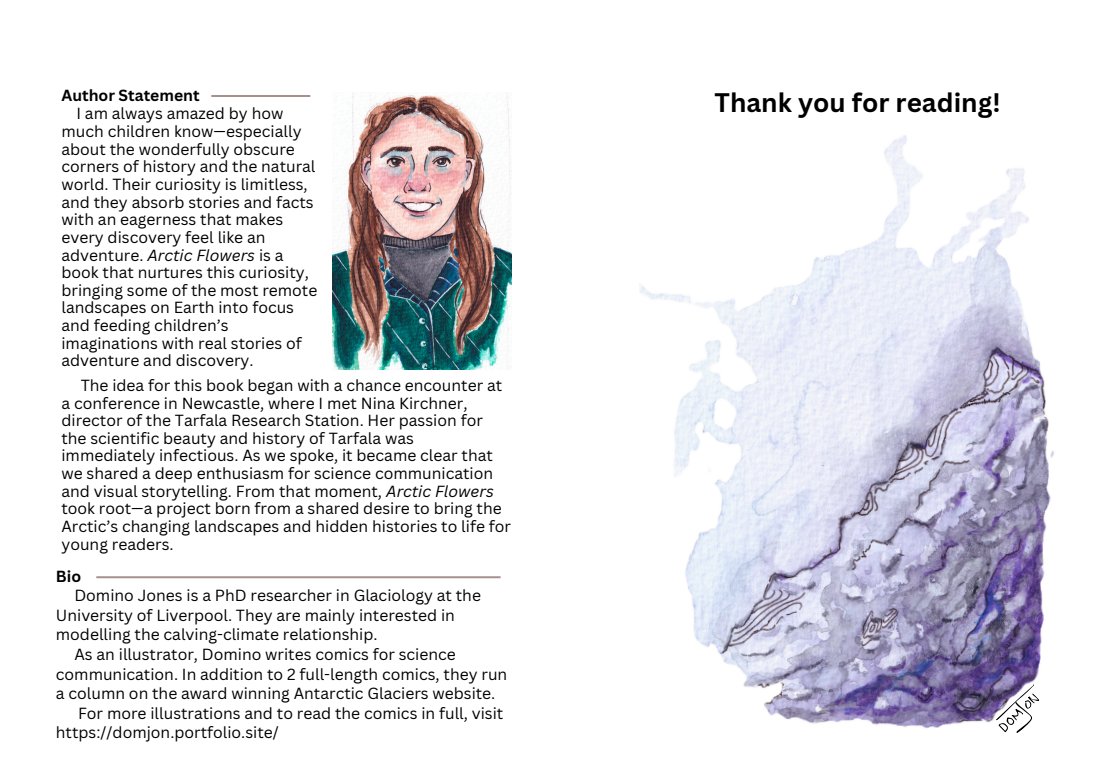 Author Statement

I am always amazed by how much children know—especially about the wonderfully obscure corners of history and the natural world. Their curiosity is limitless, and they absorb stories and facts with an eagerness that makes every discovery feel like an adventure. Arctic Flowers is a book that nurtures this curiosity, bringing some of the most remote landscapes on Earth into focus and feeding children's imaginations with real stories of adventure and discovery.

The idea for this book began with a chance encounter at a conference in Newcastle, where I met Nina Kirchner, director of the Tarfala Research Station. Her passion for the scientific beauty and history of Tarfala was immediately infectious. As we spoke, it became clear that we shared a deep enthusiasm for science communication and visual storytelling. From that moment, Arctic Flowers took root—a project born from a shared desire to bring the Arctic's changing landscapes and hidden histories to life for young readers.

Bio

Domino Jones is a PhD researcher in Glaciology at the University of Liverpool. They are mainly interested in modelling the calving-climate relationship.

As an illustrator, Domino writes comics for science communication. In addition to 2 full-length comics, they run a column on the award winning Antarctic Glaciers website.

For more illustrations and to read the comics in full, visit https://domjon.portfolio.site/

Thank you for reading!

DOMJON